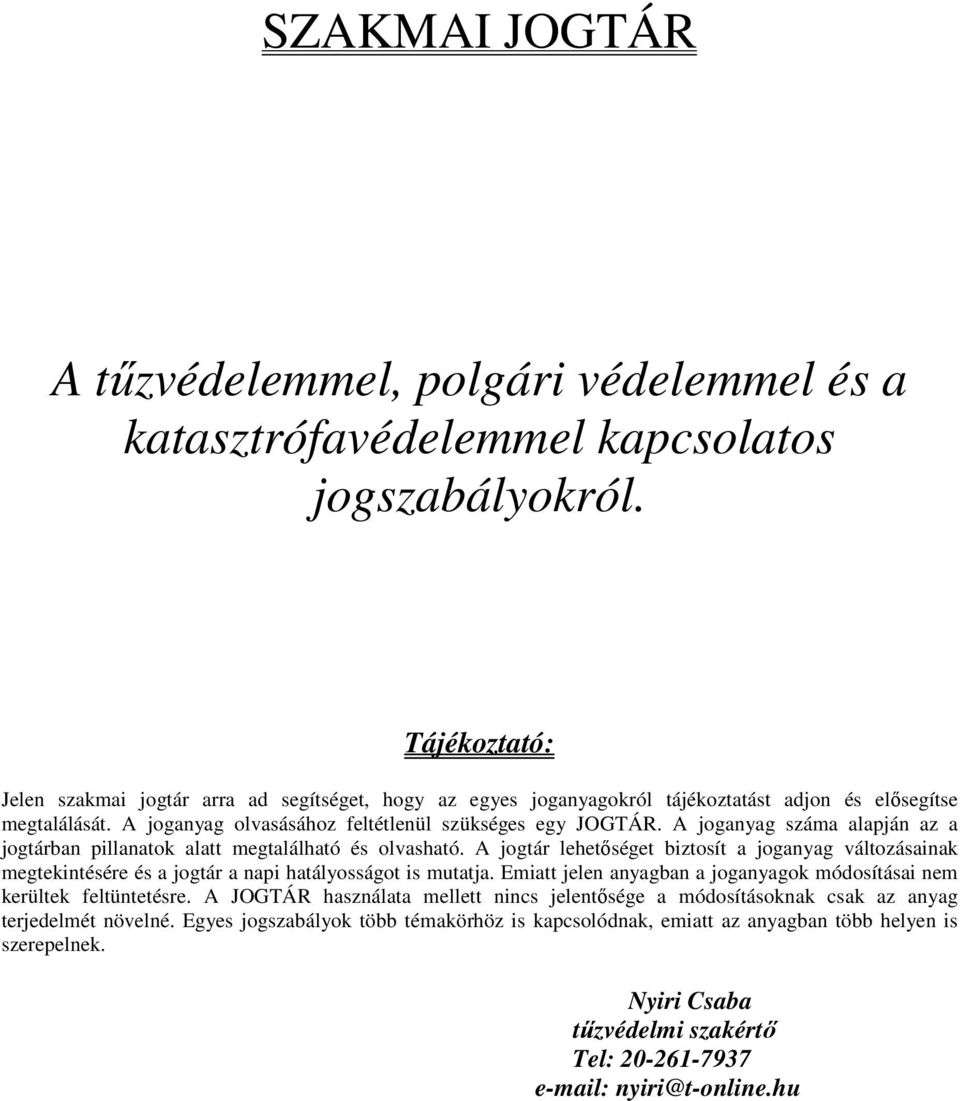 SZAKMAI JOGTÁR

A tűzvédelemmel, polgári védelemmel és a katasztrófavédelemmel kapcsolatos jogszabályokról.

Tájékoztató:

Jelen szakmai jogtár arra ad segítséget, hogy az egyes joganyagokról tájékoztatást adjon és elősegítse megtalálását. A joganyag olvasásához feltétlenül szükséges egy JOGTÁR. A joganyag száma alapján az a jogtárban pillanatok alatt megtalálható és olvasható. A jogtár lehetőséget biztosít a joganyag változásainak megtekintésére és a jogtár a napi hatályosságot is mutatja. Emiatt jelen anyagban a joganyagok módosításai nem kerültek feltüntetésre. A JOGTÁR használata mellett nincs jelentősége a módosításoknak csak az anyag terjedelmét növelné. Egyes jogszabályok több témakörhöz is kapcsolódnak, emiatt az anyagban több helyen is szerepelnek.

Nyiri Csaba
tűzvédelmi szakértő
Tel: 20-261-7937
e-mail: nyiri@t-online.hu